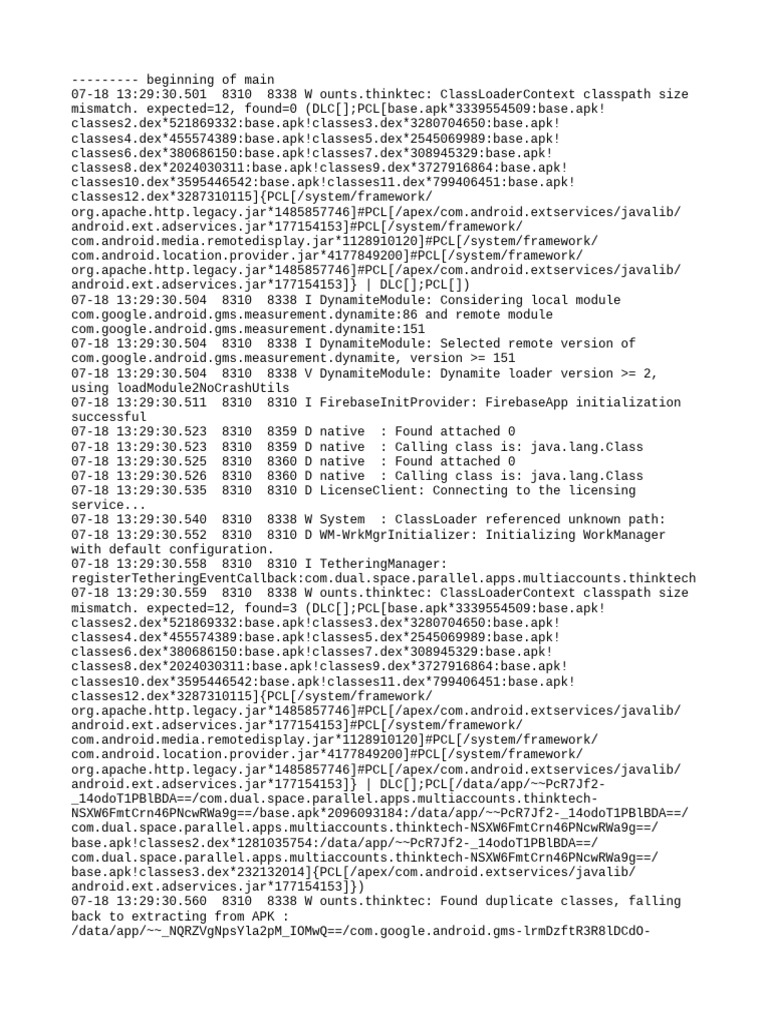 --------- beginning of main
07-18 13:29:30.501 8310 8338 W ounts.thinktec: ClassLoaderContext classpath size mismatch. expected=12, found=0 (DLC[];PCL[base.apk*3339554509:base.apk!classes2.dex*521869332:base.apk!classes3.dex*3280704650:base.apk!classes4.dex*455574389:base.apk!classes5.dex*2545069989:base.apk!classes6.dex*380686150:base.apk!classes7.dex*308945329:base.apk!classes8.dex*2024030311:base.apk!classes9.dex*3727916864:base.apk!classes10.dex*3595446542:base.apk!classes11.dex*799406451:base.apk!classes12.dex*3287310115]{PCL[/system/framework/org.apache.http.legacy.jar*1485857746]#PCL[/apex/com.android.extservices/javalib/android.ext.adservices.jar*177154153]#PCL[/system/framework/com.android.media.remotedisplay.jar*1128910120]#PCL[/system/framework/com.android.location.provider.jar*4177849200]#PCL[/system/framework/org.apache.http.legacy.jar*1485857746]#PCL[/apex/com.android.extservices/javalib/android.ext.adservices.jar*177154153]} | DLC[];PCL[])
07-18 13:29:30.504 8310 8338 I DynamiteModule: Considering local module com.google.android.gms.measurement.dynamite:86 and remote module com.google.android.gms.measurement.dynamite:151
07-18 13:29:30.504 8310 8338 I DynamiteModule: Selected remote version of com.google.android.gms.measurement.dynamite, version >= 151
07-18 13:29:30.504 8310 8338 V DynamiteModule: Dynamite loader version >= 2, using loadModule2NoCrashUtils
07-18 13:29:30.511 8310 8310 I FirebaseInitProvider: FirebaseApp initialization successful
07-18 13:29:30.523 8310 8359 D native : Found attached 0
07-18 13:29:30.523 8310 8359 D native : Calling class is: java.lang.Class
07-18 13:29:30.525 8310 8360 D native : Found attached 0
07-18 13:29:30.526 8310 8360 D native : Calling class is: java.lang.Class
07-18 13:29:30.535 8310 8310 D LicenseClient: Connecting to the licensing service...
07-18 13:29:30.540 8310 8338 W System : ClassLoader referenced unknown path:
07-18 13:29:30.552 8310 8310 D WM-WrkMgrInitializer: Initializing WorkManager with default configuration.
07-18 13:29:30.558 8310 8310 I TetheringManager: registerTetheringEventCallback:com.dual.space.parallel.apps.multiaccounts.thinktech
07-18 13:29:30.559 8310 8338 W ounts.thinktec: ClassLoaderContext classpath size mismatch. expected=12, found=3 (DLC[];PCL[base.apk*3339554509:base.apk!classes2.dex*521869332:base.apk!classes3.dex*3280704650:base.apk!classes4.dex*455574389:base.apk!classes5.dex*2545069989:base.apk!classes6.dex*380686150:base.apk!classes7.dex*308945329:base.apk!classes8.dex*2024030311:base.apk!classes9.dex*3727916864:base.apk!classes10.dex*3595446542:base.apk!classes11.dex*799406451:base.apk!classes12.dex*3287310115]{PCL[/system/framework/org.apache.http.legacy.jar*1485857746]#PCL[/apex/com.android.extservices/javalib/android.ext.adservices.jar*177154153]#PCL[/system/framework/com.android.media.remotedisplay.jar*1128910120]#PCL[/system/framework/com.android.location.provider.jar*4177849200]#PCL[/system/framework/org.apache.http.legacy.jar*1485857746]#PCL[/apex/com.android.extservices/javalib/android.ext.adservices.jar*177154153]} | DLC[];PCL[/data/app/~~PcR7Jf2-_14odoT1PBlBDA==/com.dual.space.parallel.apps.multiaccounts.thinktech-NSXW6FmtCrn46PNcwRWa9g==/base.apk*2096093184:/data/app/~~PcR7Jf2-_14odoT1PBlBDA==/com.dual.space.parallel.apps.multiaccounts.thinktech-NSXW6FmtCrn46PNcwRWa9g==/base.apk!classes2.dex*1281035754:/data/app/~~PcR7Jf2-_14odoT1PBlBDA==/com.dual.space.parallel.apps.multiaccounts.thinktech-NSXW6FmtCrn46PNcwRWa9g==/base.apk!classes3.dex*232132014]{PCL[/apex/com.android.extservices/javalib/android.ext.adservices.jar*177154153]})
07-18 13:29:30.560 8310 8338 W ounts.thinktec: Found duplicate classes, falling back to extracting from APK : /data/app/~~_NQRZVgNpsYla2pM_IOMwQ==/com.google.android.gms-lrmDzftR3R8lDCdO-